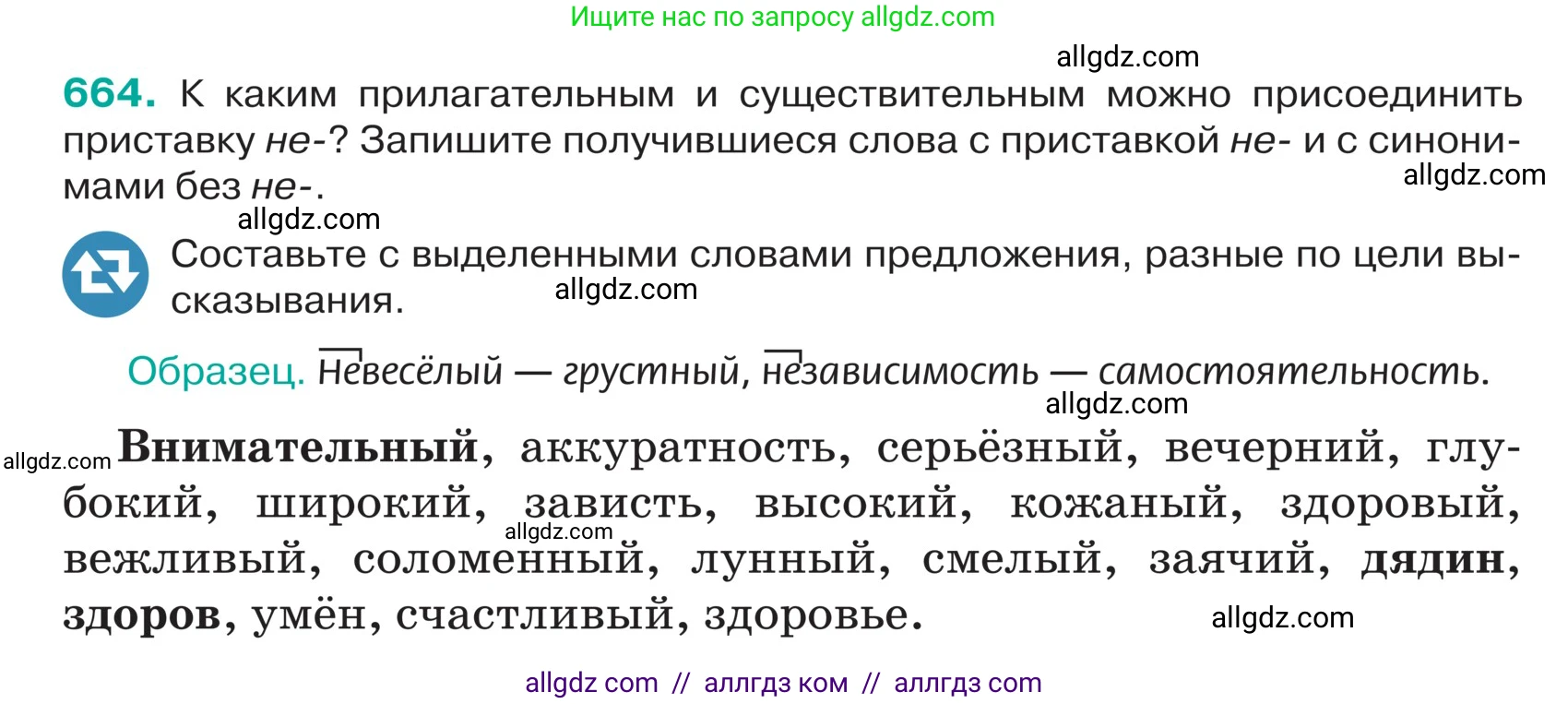 Ищите нас по запросу allgdz.com

allgdz.com

664. К каким прилагательным и существительным можно присоединить приставку не-? Запишите получившиеся слова с приставкой не- и с синонимами без не-.

allgdz.com

allgdz.com

Составьте с выделенными словами предложения, разные по цели высказывания.

allgdz.com

Образец. Невесёлый — грустный, независимость — самостоятельность.

allgdz.com

allgdz.com

Внимательный, аккуратность, серьёзный, вечерний, глубокий, широкий, зависть, высокий, кожаный, здоровый, вежливый, соломенный, лунный, смелый, заячий, дядин, здоров, умён, счастливый, здоровье.

allgdz.com

allgdz.com

allgdz com // аллгдз ком // аллгдз com